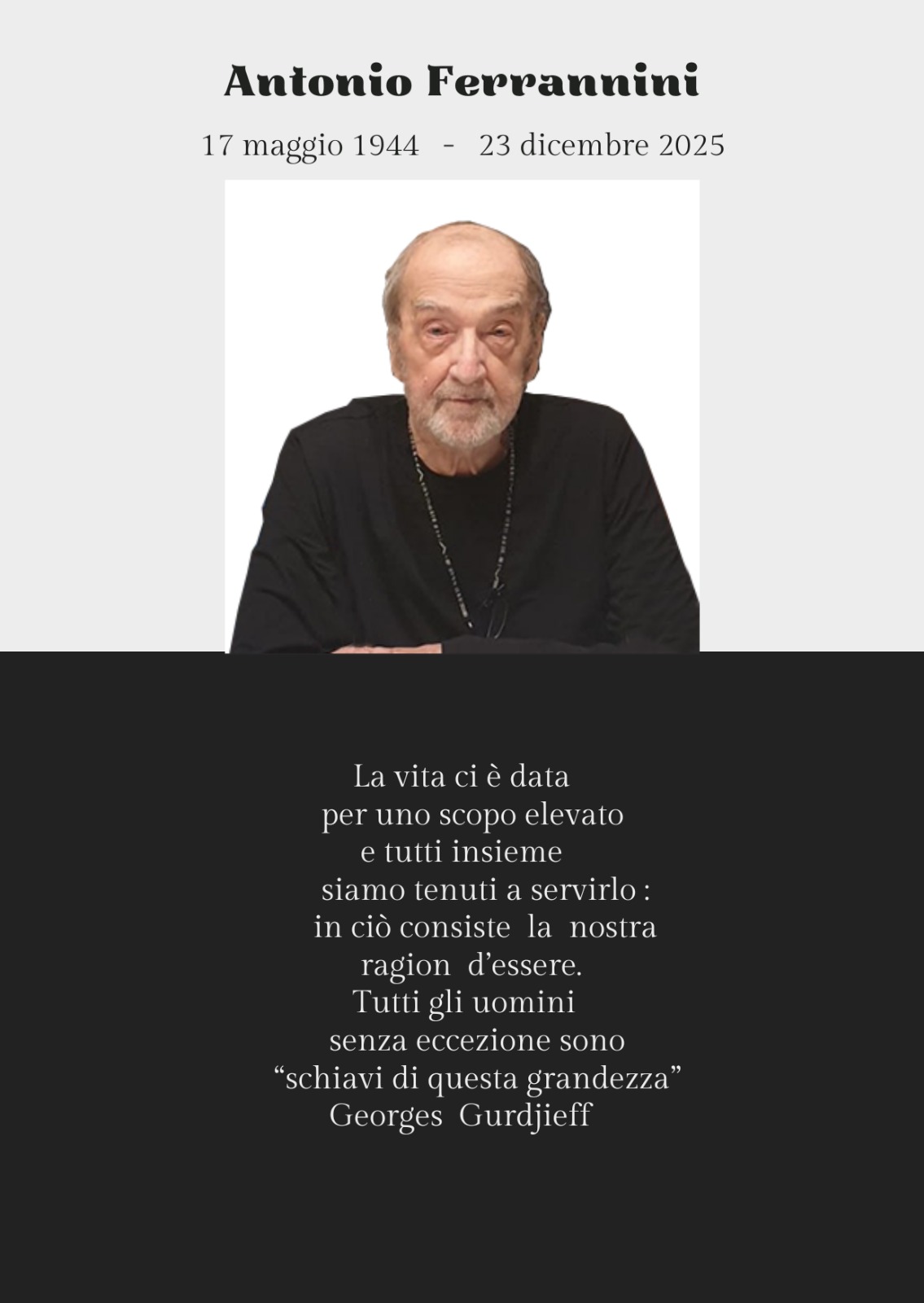 Antonio Ferrannini

17 maggio 1944 - 23 dicembre 2025

La vita ci è data
per uno scopo elevato
e tutti insieme
siamo tenuti a servirlo :
in ciò consiste la nostra
ragion d'essere.
Tutti gli uomini
senza eccezione sono
"schiavi di questa grandezza"
Georges Gurdjieff